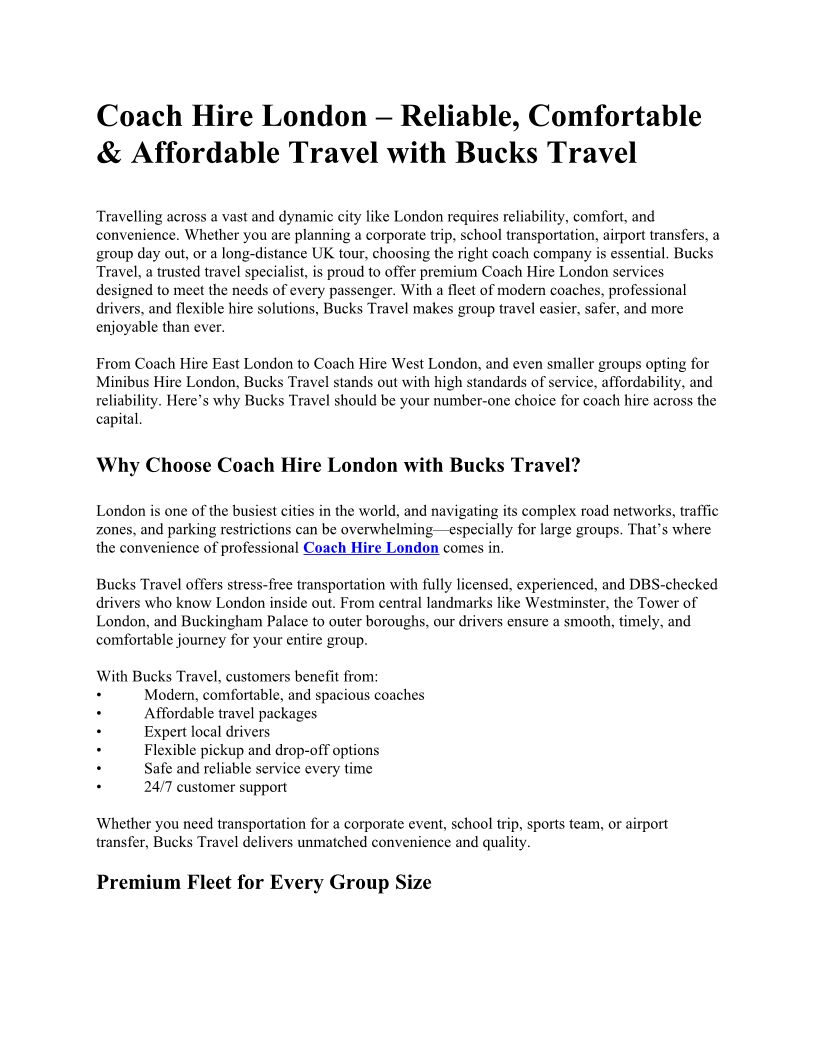 Coach Hire London – Reliable, Comfortable & Affordable Travel with Bucks Travel

Travelling across a vast and dynamic city like London requires reliability, comfort, and convenience. Whether you are planning a corporate trip, school transportation, airport transfers, a group day out, or a long-distance UK tour, choosing the right coach company is essential. Bucks Travel, a trusted travel specialist, is proud to offer premium Coach Hire London services designed to meet the needs of every passenger. With a fleet of modern coaches, professional drivers, and flexible hire solutions, Bucks Travel makes group travel easier, safer, and more enjoyable than ever.

From Coach Hire East London to Coach Hire West London, and even smaller groups opting for Minibus Hire London, Bucks Travel stands out with high standards of service, affordability, and reliability. Here's why Bucks Travel should be your number-one choice for coach hire across the capital.

Why Choose Coach Hire London with Bucks Travel?

London is one of the busiest cities in the world, and navigating its complex road networks, traffic zones, and parking restrictions can be overwhelming—especially for large groups. That's where the convenience of professional Coach Hire London comes in.

Bucks Travel offers stress-free transportation with fully licensed, experienced, and DBS-checked drivers who know London inside out. From central landmarks like Westminster, the Tower of London, and Buckingham Palace to outer boroughs, our drivers ensure a smooth, timely, and comfortable journey for your entire group.

With Bucks Travel, customers benefit from:
• Modern, comfortable, and spacious coaches
• Affordable travel packages
• Expert local drivers
• Flexible pickup and drop-off options
• Safe and reliable service every time
• 24/7 customer support

Whether you need transportation for a corporate event, school trip, sports team, or airport transfer, Bucks Travel delivers unmatched convenience and quality.

Premium Fleet for Every Group Size